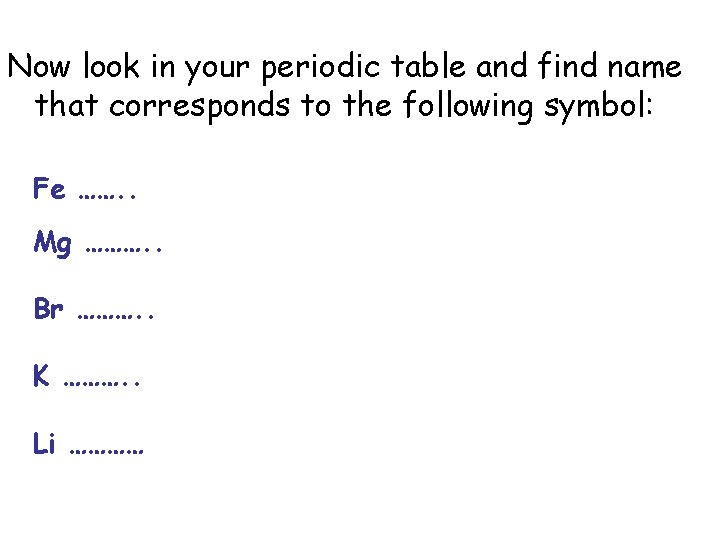 Now look in your periodic table and find name that corresponds to the following symbol:

Fe ……..

Mg ………..

Br ………..

K ………..

Li …………